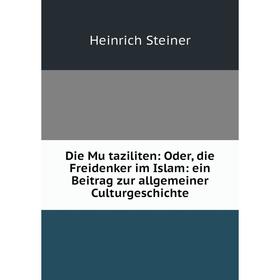 Heinrich Steiner

Die Mu taziliten: Oder, die Freidenker im Islam: ein Beitrag zur allgemeiner Culturgeschichte